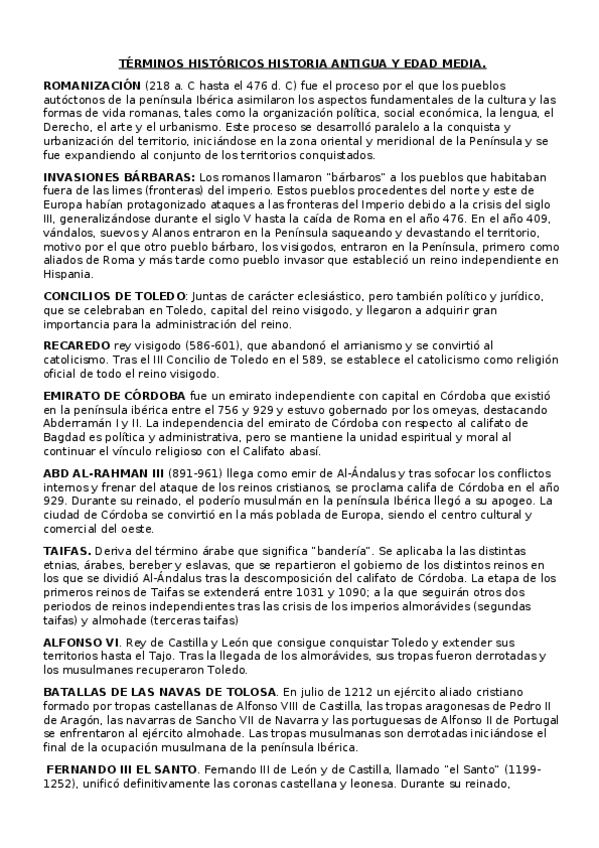 TÉRMINOS HISTÓRICOS HISTORIA ANTIGUA Y EDAD MEDIA.

ROMANIZACIÓN (218 a. C hasta el 476 d. C) fue el proceso por el que los pueblos autóctonos de la península Ibérica asimilaron los aspectos fundamentales de la cultura y las formas de vida romanas, tales como la organización política, social económica, la lengua, el Derecho, el arte y el urbanismo. Este proceso se desarrolló paralelo a la conquista y urbanización del territorio, iniciándose en la zona oriental y meridional de la Península y se fue expandiendo al conjunto de los territorios conquistados.

INVASIONES BÁRBARAS: Los romanos llamaron "bárbaros" a los pueblos que habitaban fuera de las limes (fronteras) del imperio. Estos pueblos procedentes del norte y este de Europa habían protagonizado ataques a las fronteras del Imperio debido a la crisis del siglo III, generalizándose durante el siglo V hasta la caída de Roma en el año 476. En el año 409, vándalos, suevos y Alanos entraron en la Península saqueando y devastando el territorio, motivo por el que otro pueblo bárbaro, los visigodos, entraron en la Península, primero como aliados de Roma y más tarde como pueblo invasor que estableció un reino independiente en Hispania.

CONCILIOS DE TOLEDO: Juntas de carácter eclesiástico, pero también político y jurídico, que se celebraban en Toledo, capital del reino visigodo, y llegaron a adquirir gran importancia para la administración del reino.

RECAREDO rey visigodo (586-601), que abandonó el arrianismo y se convirtió al catolicismo. Tras el III Concilio de Toledo en el 589, se establece el catolicismo como religión oficial de todo el reino visigodo.

EMIRATO DE CÓRDOBA fue un emirato independiente con capital en Córdoba que existió en la península ibérica entre el 756 y 929 y estuvo gobernado por los omeyas, destacando Abderramán I y II. La independencia del emirato de Córdoba con respecto al califato de Bagdad es política y administrativa, pero se mantiene la unidad espiritual y moral al continuar el vínculo religioso con el Califato abasí.

ABD AL-RAHMAN III (891-961) llega como emir de Al-Ándalus y tras sofocar los conflictos internos y frenar del ataque de los reinos cristianos, se proclama califa de Córdoba en el año 929. Durante su reinado, el poderío musulmán en la península Ibérica llegó a su apogeo. La ciudad de Córdoba se convirtió en la más poblada de Europa, siendo el centro cultural y comercial del oeste.

TAIFAS. Deriva del término árabe que significa "bandería". Se aplicaba la las distintas etnias, árabes, bereber y eslavas, que se repartieron el gobierno de los distintos reinos en los que se dividió Al-Ándalus tras la descomposición del califato de Córdoba. La etapa de los primeros reinos de Taifas se extenderá entre 1031 y 1090; a la que seguirán otros dos periodos de reinos independientes tras las crisis de los imperios almorávides (segundas taifas) y almohade (terceras taifas)

ALFONSO VI. Rey de Castilla y León que consigue conquistar Toledo y extender sus territorios hasta el Tajo. Tras la llegada de los almorávides, sus tropas fueron derrotadas y los musulmanes recuperaron Toledo.

BATALLAS DE LAS NAVAS DE TOLOSA. En julio de 1212 un ejército aliado cristiano formado por tropas castellanas de Alfonso VIII de Castilla, las tropas aragonesas de Pedro II de Aragón, las navarras de Sancho VII de Navarra y las portuguesas de Alfonso II de Portugal se enfrentaron al ejército almohade. Las tropas musulmanas son derrotadas iniciándose el final de la ocupación musulmana de la península Ibérica.

FERNANDO III EL SANTO. Fernando III de León y de Castilla, llamado "el Santo" (1199-1252), unificó definitivamente las coronas castellana y leonesa. Durante su reinado,